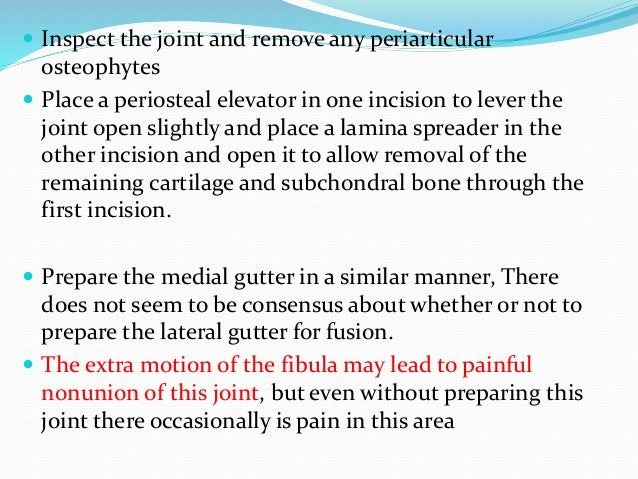 - Inspect the joint and remove any periarticular osteophytes
- Place a periosteal elevator in one incision to lever the joint open slightly and place a lamina spreader in the other incision and open it to allow removal of the remaining cartilage and subchondral bone through the first incision.

- Prepare the medial gutter in a similar manner, There does not seem to be consensus about whether or not to prepare the lateral gutter for fusion.
- The extra motion of the fibula may lead to painful nonunion of this joint, but even without preparing this joint there occasionally is pain in this area